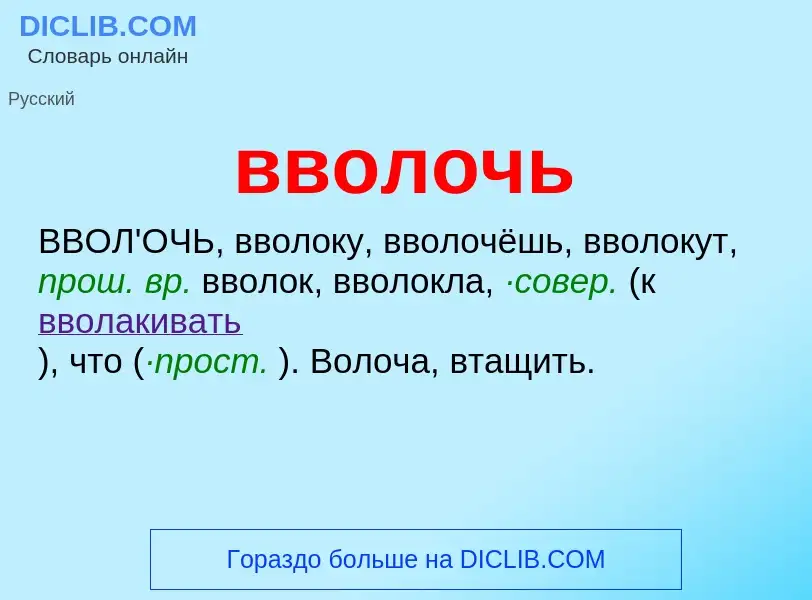 DICLIB.COM
Словарь онлайн

Русский

вволочь

ВВОЛ'ОЧЬ, вволоку, вволочёшь, вволокут, прош. вр. вволок, вволокла, ·совер. (к вволакивать
), что (·прост. ). Волоча, втащить.

Гораздо больше на DICLIB.COM